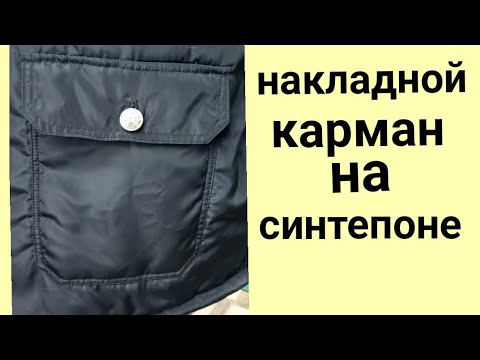 накладной
карман
на
синтепоне